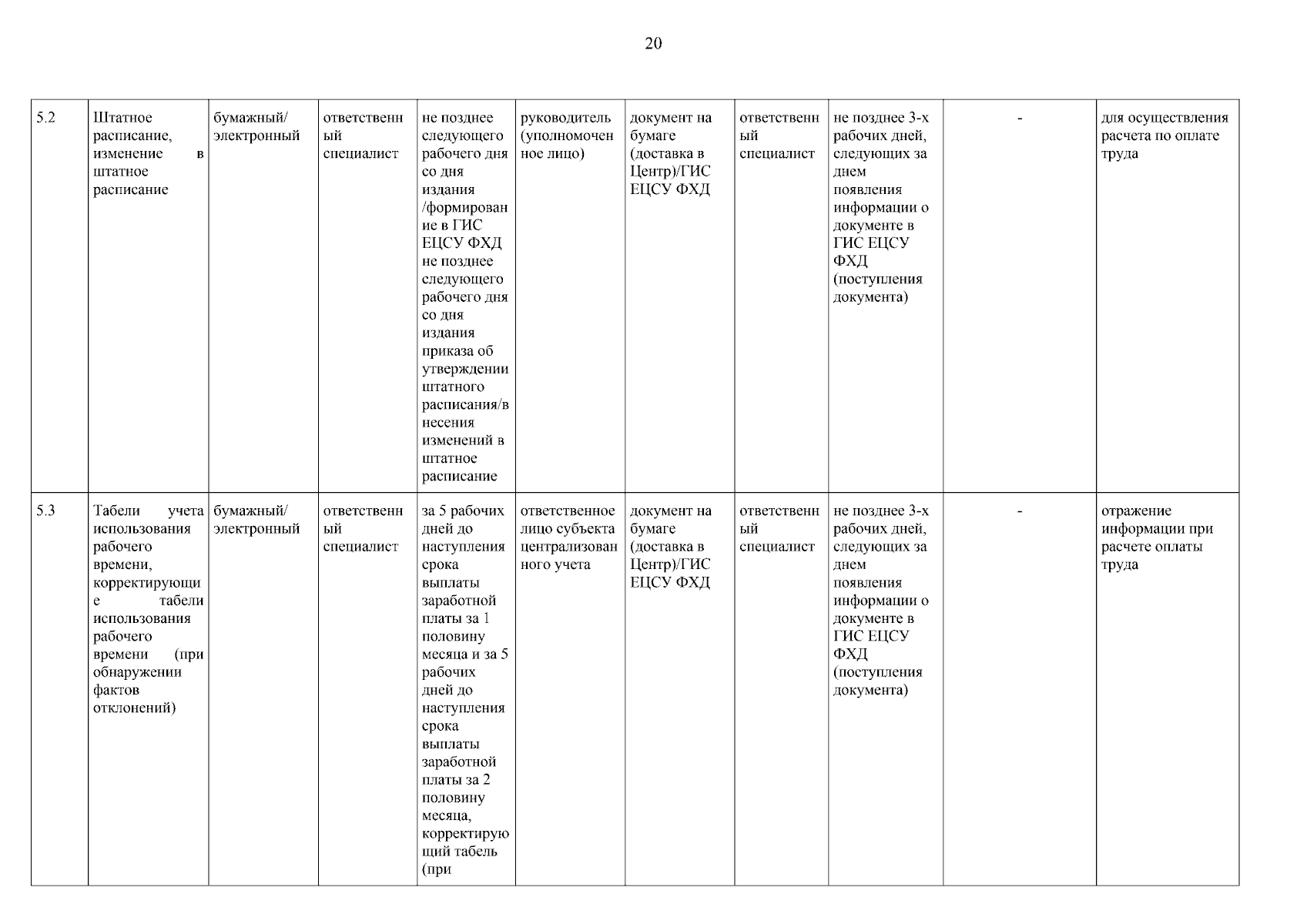 20

| 5.2 | Штатное расписание, изменение в штатное расписание | бумажный/ электронный | ответственный специалист | не позднее следующего рабочего дня со дня издания /формирование в ГИС ЕЦСУ ФХД не позднее следующего рабочего дня со дня издания приказа об утверждении штатного расписания/внесения изменений в штатное расписание | руководитель (уполномоченное лицо) | документ на бумаге (доставка в Центр)/ГИС ЕЦСУ ФХД | ответственный специалист | не позднее 3-х рабочих дней, следующих за днем появления информации о документе в ГИС ЕЦСУ ФХД (поступления документа) | - | для осуществления расчета по оплате труда |
|---|---|---|---|---|---|---|---|---|---|---|
| 5.3 | Табели учета использования рабочего времени, корректирующие табели использования рабочего времени (при обнаружении фактов отклонений) | бумажный/ электронный | ответственный специалист | за 5 рабочих дней до наступления срока выплаты заработной платы за 1 половину месяца и за 5 рабочих дней до наступления срока выплаты заработной платы за 2 половину месяца, корректирующий табель (при | ответственное лицо субъекта централизованного учета | документ на бумаге (доставка в Центр)/ГИС ЕЦСУ ФХД | ответственный специалист | не позднее 3-х рабочих дней, следующих за днем появления информации о документе в ГИС ЕЦСУ ФХД (поступления документа) | - | отражение информации при расчете оплаты труда |